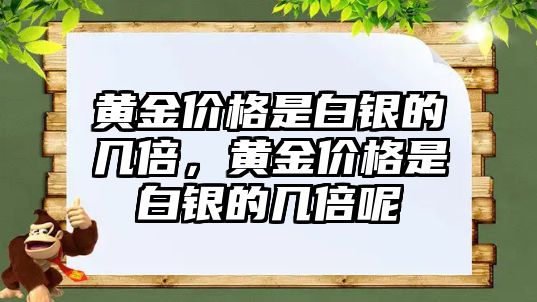 黄金价格是白银的几倍，黄金价格是白银的几倍呢